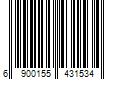 6 900155 431534